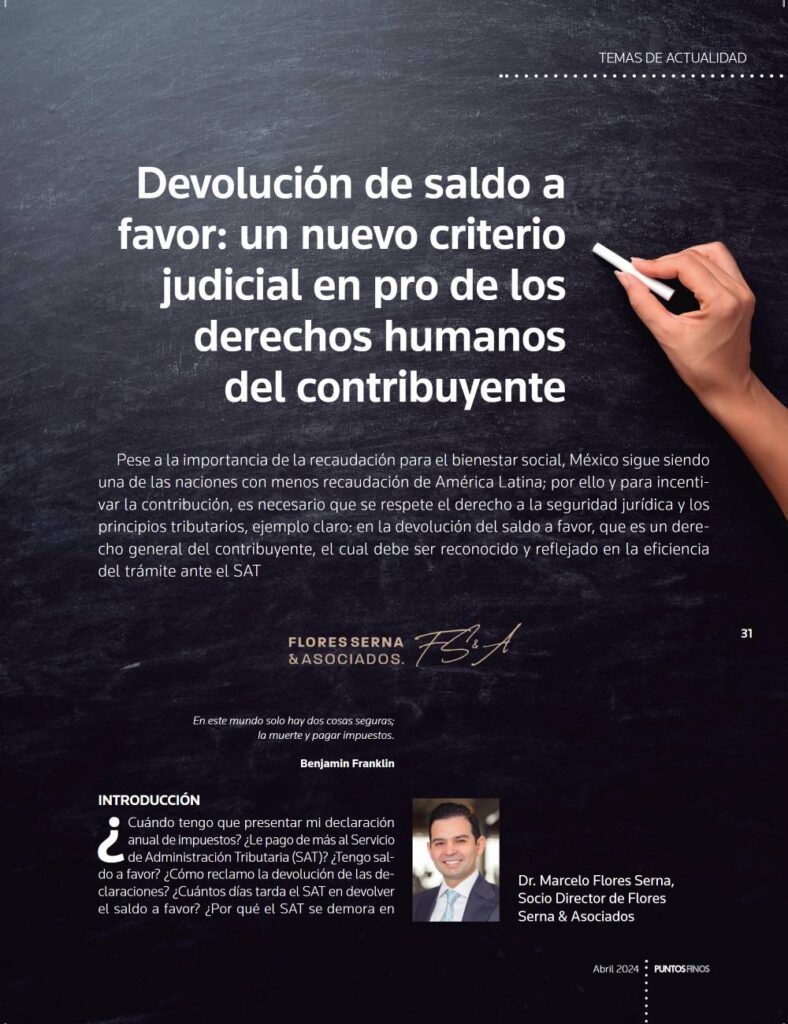 TEMAS DE ACTUALIDAD

Devolución de saldo a favor: un nuevo criterio judicial en pro de los derechos humanos del contribuyente

Pese a la importancia de la recaudación para el bienestar social, México sigue siendo una de las naciones con menos recaudación de América Latina; por ello y para incentivar la contribución, es necesario que se respete el derecho a la seguridad jurídica y los principios tributarios, ejemplo claro: en la devolución del saldo a favor, que es un derecho general del contribuyente, el cual debe ser reconocido y reflejado en la eficiencia del trámite ante el SAT

FLORES SERNA & ASOCIADOS.

FS&A

31

En este mundo solo hay dos cosas seguras; la muerte y pagar impuestos.

Benjamin Franklin

INTRODUCCIÓN

¿Cuándo tengo que presentar mi declaración anual de impuestos? ¿Le pago de más al Servicio de Administración Tributaria (SAT)? ¿Tengo saldo a favor? ¿Cómo reclamo la devolución de las declaraciones? ¿Cuántos días tarda el SAT en devolver el saldo a favor? ¿Por qué el SAT se demora en

Dr. Marcelo Flores Serna, Socio Director de Flores Serna & Asociados

Abril 2024 PUNTOS FINOS